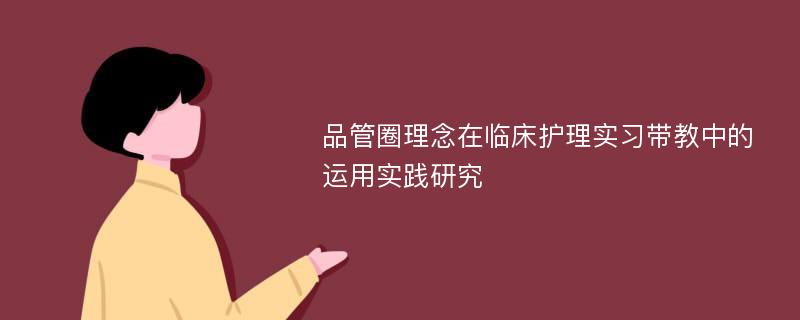 品管圈理念在临床护理实习带教中的运用实践研究